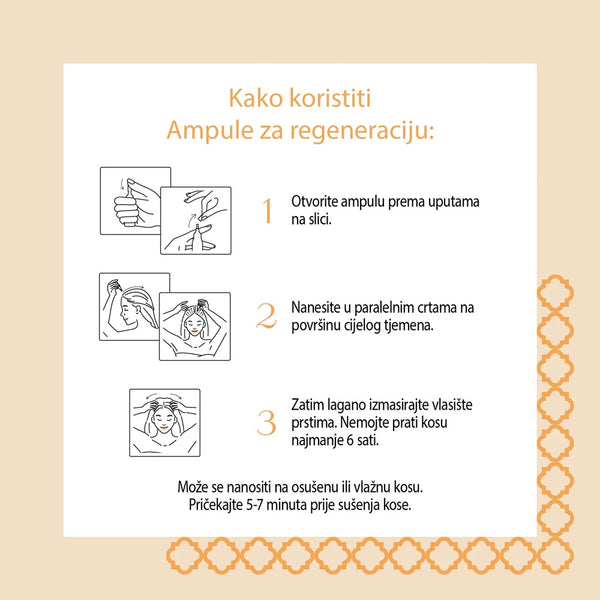 Kako koristiti
Ampule za regeneraciju:

1 Otvorite ampulu prema uputama na slici.

2 Nanesite u paralelnim crtama na površinu cijelog tjemena.

3 Zatim lagano izmasirajte vlasište prstima. Nemojte prati kosu najmanje 6 sati.

Može se nanositi na osušenu ili vlažnu kosu.
Pričekajte 5-7 minuta prije sušenja kose.